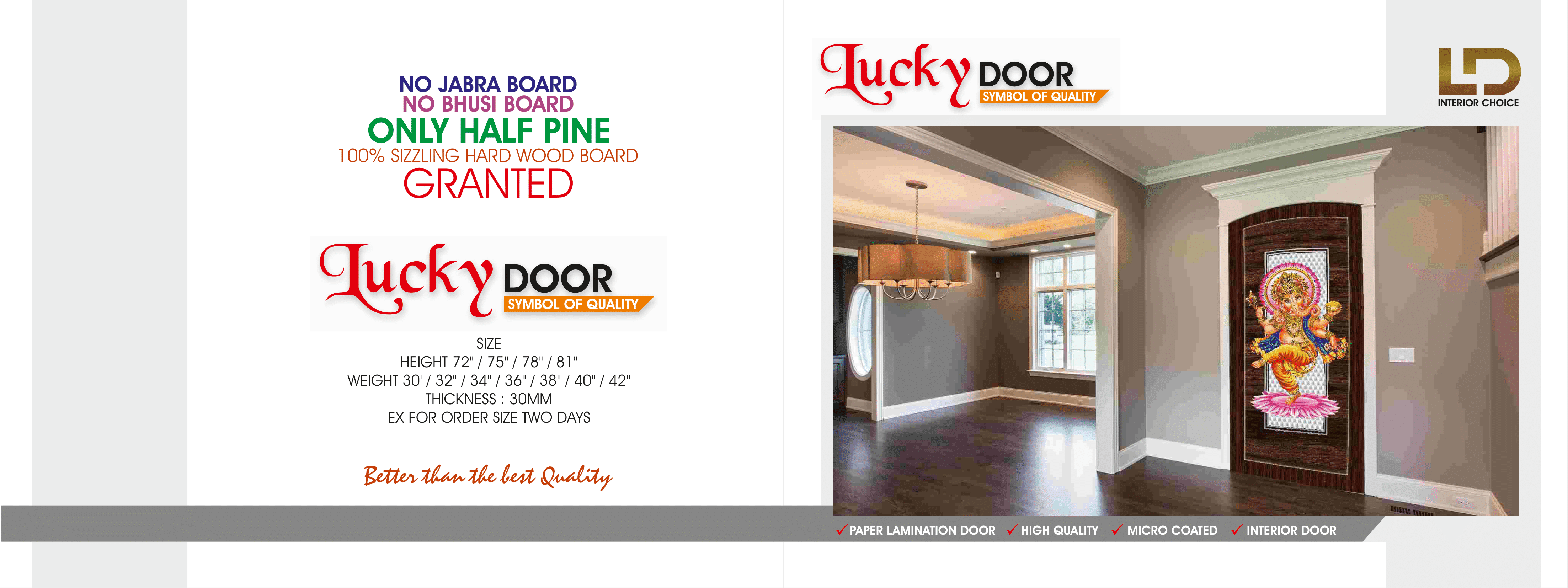 NO JABRA BOARD
NO BHUSI BOARD
ONLY HALF PINE
100% SIZZLING HARD WOOD BOARD
GRANTED

Lucky DOOR
SYMBOL OF QUALITY

SIZE
HEIGHT 72" / 75" / 78" / 81"
WEIGHT 30' / 32" / 34" / 36" / 38" / 40" / 42"
THICKNESS : 30MM
EX FOR ORDER SIZE TWO DAYS

Better than the best Quality

Lucky DOOR
SYMBOL OF QUALITY

LD
INTERIOR CHOICE

✓ PAPER LAMINATION DOOR ✓ HIGH QUALITY ✓ MICRO COATED ✓ INTERIOR DOOR